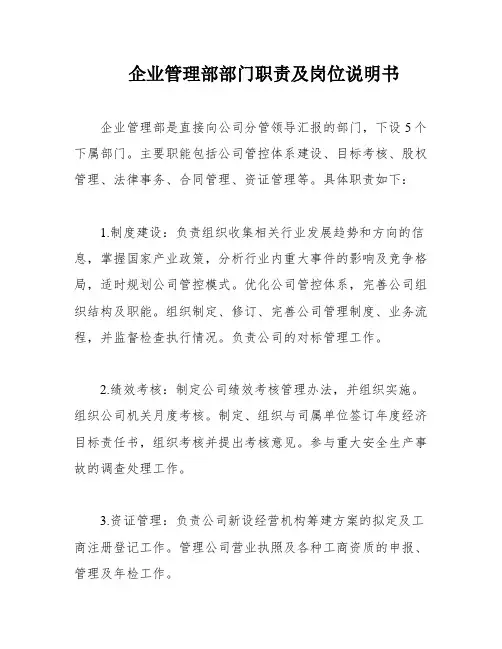 企业管理部部门职责及岗位说明书

企业管理部是直接向公司分管领导汇报的部门，下设5个下属部门。主要职能包括公司管控体系建设、目标考核、股权管理、法律事务、合同管理、资证管理等。具体职责如下：

1.制度建设：负责组织收集相关行业发展趋势和方向的信息，掌握国家产业政策，分析行业内重大事件的影响及竞争格局，适时规划公司管控模式。优化公司管控体系，完善公司组织结构及职能。组织制定、修订、完善公司管理制度、业务流程，并监督检查执行情况。负责公司的对标管理工作。

2.绩效考核：制定公司绩效考核管理办法，并组织实施。组织公司机关月度考核。制定、组织与司属单位签订年度经济目标责任书，组织考核并提出考核意见。参与重大安全生产事故的调查处理工作。

3.资证管理：负责公司新设经营机构筹建方案的拟定及工商注册登记工作。管理公司营业执照及各种工商资质的申报、管理及年检工作。